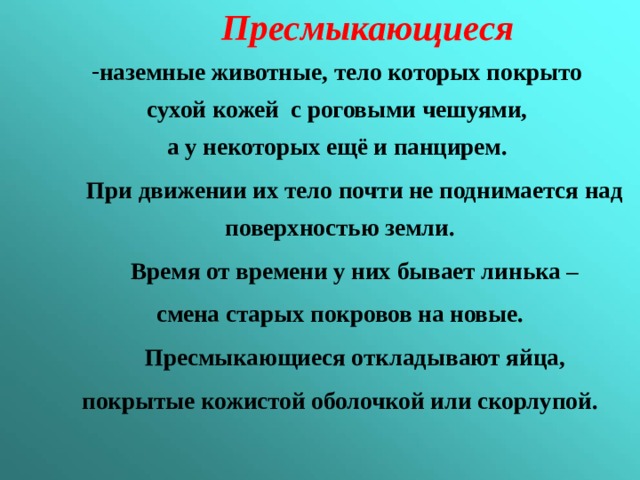 Пресмыкающиеся

-наземные животные, тело которых покрыто сухой кожей с роговыми чешуями, а у некоторых ещё и панцирем.

При движении их тело почти не поднимается над поверхностью земли.

Время от времени у них бывает линька – смена старых покровов на новые.

Пресмыкающиеся откладывают яйца, покрытые кожистой оболочкой или скорлупой.